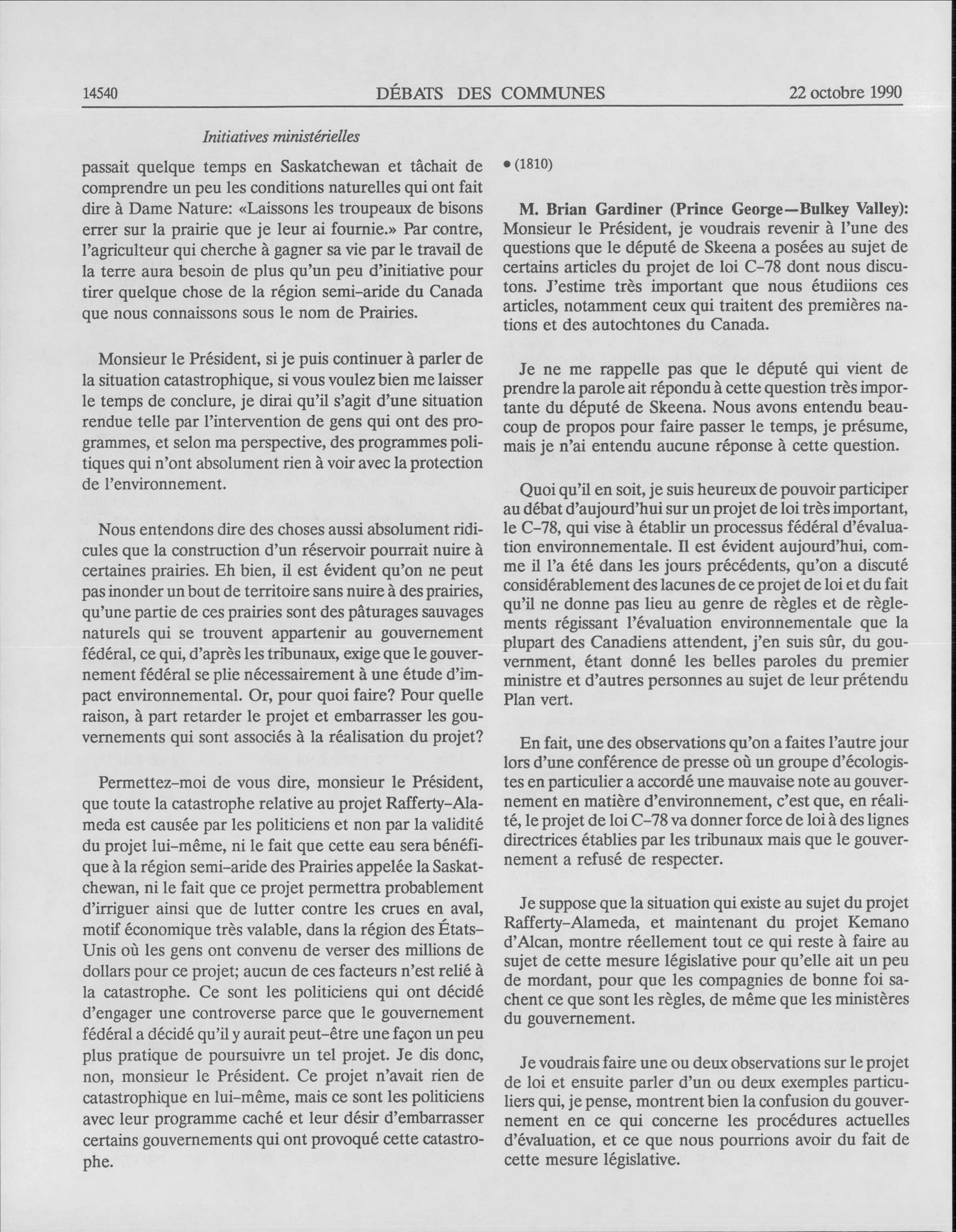 14540 DÉBATS DES COMMUNES 22 octobre 1990

Initiatives ministérielles

passait quelque temps en Saskatchewan et tâchait de comprendre un peu les conditions naturelles qui ont fait dire à Dame Nature: «Laissons les troupeaux de bisons errer sur la prairie que je leur ai fournie.» Par contre, l'agriculteur qui cherche à gagner sa vie par le travail de la terre aura besoin de plus qu'un peu d'initiative pour tirer quelque chose de la région semi-aride du Canada que nous connaissons sous le nom de Prairies.

Monsieur le Président, si je puis continuer à parler de la situation catastrophique, si vous voulez bien me laisser le temps de conclure, je dirai qu'il s'agit d'une situation rendue telle par l'intervention de gens qui ont des programmes, et selon ma perspective, des programmes politiques qui n'ont absolument rien à voir avec la protection de l'environnement.

Nous entendons dire des choses aussi absolument ridicules que la construction d'un réservoir pourrait nuire à certaines prairies. Eh bien, il est évident qu'on ne peut pas inonder un bout de territoire sans nuire à des prairies, qu'une partie de ces prairies sont des pâturages sauvages naturels qui se trouvent appartenir au gouvernement fédéral, ce qui, d'après les tribunaux, exige que le gouvernement fédéral se plie nécessairement à une étude d'impact environnemental. Or, pour quoi faire? Pour quelle raison, à part retarder le projet et embarrasser les gouvernements qui sont associés à la réalisation du projet?

Permettez-moi de vous dire, monsieur le Président, que toute la catastrophe relative au projet Rafferty-Alameda est causée par les politiciens et non par la validité du projet lui-même, ni le fait que cette eau sera bénéfique à la région semi-aride des Prairies appelée la Saskatchewan, ni le fait que ce projet permettra probablement d'irriguer ainsi que de lutter contre les crues en aval, motif économique très valable, dans la région des États-Unis où les gens ont convenu de verser des millions de dollars pour ce projet; aucun de ces facteurs n'est relié à la catastrophe. Ce sont les politiciens qui ont décidé d'engager une controverse parce que le gouvernement fédéral a décidé qu'il y aurait peut-être une façon un peu plus pratique de poursuivre un tel projet. Je dis donc, non, monsieur le Président. Ce projet n'avait rien de catastrophique en lui-même, mais ce sont les politiciens avec leur programme caché et leur désir d'embarrasser certains gouvernements qui ont provoqué cette catastrophe.

• (1810)

M. Brian Gardiner (Prince George—Bulkey Valley): Monsieur le Président, je voudrais revenir à l'une des questions que le député de Skeena a posées au sujet de certains articles du projet de loi C-78 dont nous discutons. J'estime très important que nous étudiions ces articles, notamment ceux qui traitent des premières nations et des autochtones du Canada.

Je ne me rappelle pas que le député qui vient de prendre la parole ait répondu à cette question très importante du député de Skeena. Nous avons entendu beaucoup de propos pour faire passer le temps, je présume, mais je n'ai entendu aucune réponse à cette question.

Quoi qu'il en soit, je suis heureux de pouvoir participer au débat d'aujourd'hui sur un projet de loi très important, le C-78, qui vise à établir un processus fédéral d'évaluation environnementale. Il est évident aujourd'hui, comme il l'a été dans les jours précédents, qu'on a discuté considérablement des lacunes de ce projet de loi et du fait qu'il ne donne pas lieu au genre de règles et de règlements régissant l'évaluation environnementale que la plupart des Canadiens attendent, j'en suis sûr, du gouvernment, étant donné les belles paroles du premier ministre et d'autres personnes au sujet de leur prétendu Plan vert.

En fait, une des observations qu'on a faites l'autre jour lors d'une conférence de presse où un groupe d'écologistes en particulier a accordé une mauvaise note au gouvernement en matière d'environnement, c'est que, en réalité, le projet de loi C-78 va donner force de loi à des lignes directrices établies par les tribunaux mais que le gouvernement a refusé de respecter.

Je suppose que la situation qui existe au sujet du projet Rafferty-Alameda, et maintenant du projet Kemano d'Alcan, montre réellement tout ce qui reste à faire au sujet de cette mesure législative pour qu'elle ait un peu de mordant, pour que les compagnies de bonne foi sachent ce que sont les règles, de même que les ministères du gouvernement.

Je voudrais faire une ou deux observations sur le projet de loi et ensuite parler d'un ou deux exemples particuliers qui, je pense, montrent bien la confusion du gouvernement en ce qui concerne les procédures actuelles d'évaluation, et ce que nous pourrions avoir du fait de cette mesure législative.